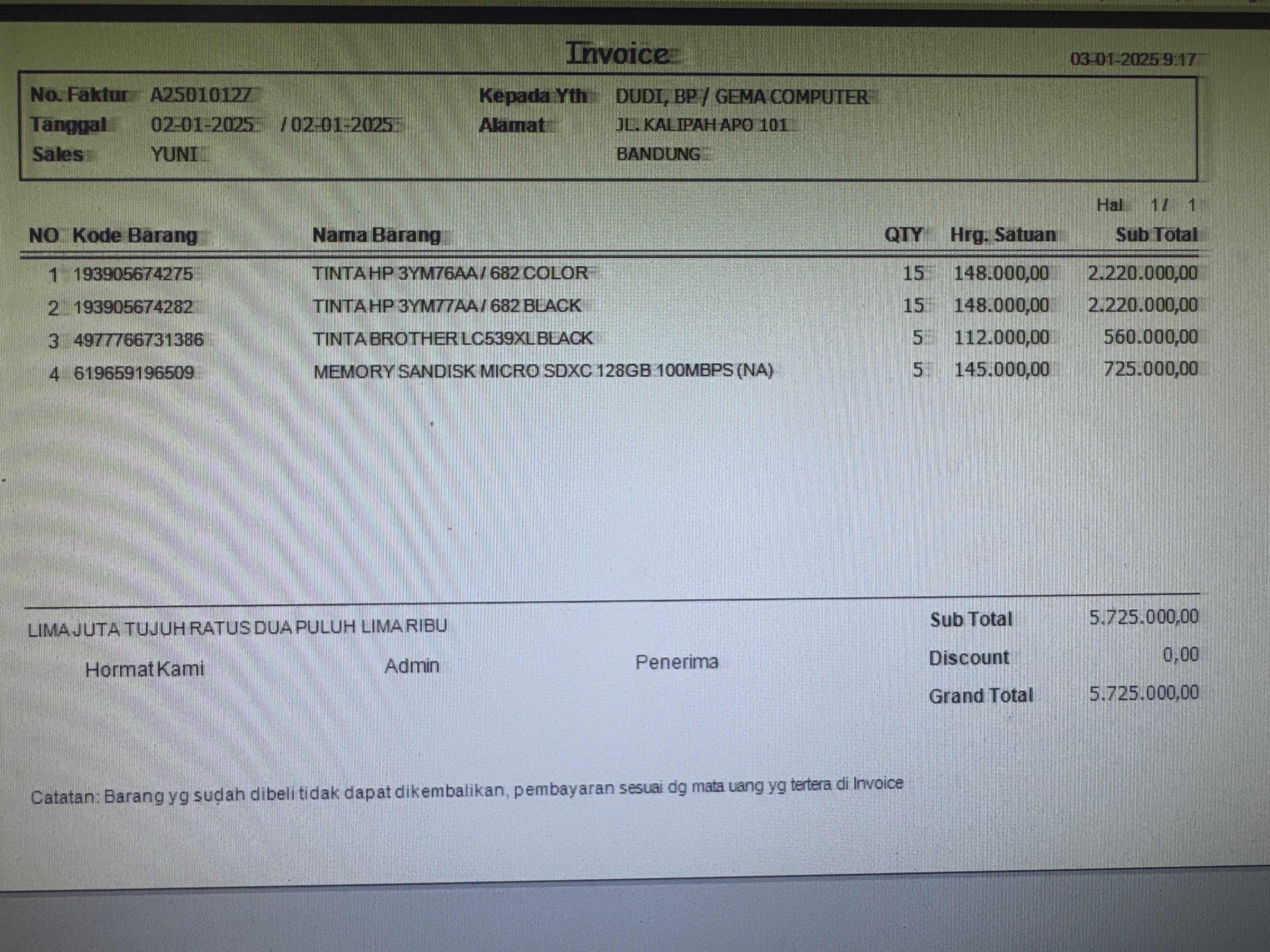 Invoice

03-01-2025 9:17

No. Faktur A25010127
Tanggal 02-01-2025 / 02-01-2025
Sales YUNI

Kepada Yth DUDI, BP / GEMA COMPUTER
Alamat JL. KALIPAH APO 101
BANDUNG

Hal 1 / 1

| NO | Kode Barang | Nama Barang | QTY | Hrg. Satuan | Sub Total |
|---|---|---|---|---|---|
| 1 | 193905674275 | TINTA HP 3YM76AA / 682 COLOR | 15 | 148.000,00 | 2.220.000,00 |
| 2 | 193905674282 | TINTA HP 3YM77AA / 682 BLACK | 15 | 148.000,00 | 2.220.000,00 |
| 3 | 4977766731386 | TINTA BROTHER LC539XL BLACK | 5 | 112.000,00 | 560.000,00 |
| 4 | 619659196509 | MEMORY SANDISK MICRO SDXC 128GB 100MBPS (NA) | 5 | 145.000,00 | 725.000,00 |

LIMA JUTA TUJUH RATUS DUA PULUH LIMA RIBU

Hormat Kami Admin Penerima

Sub Total 5.725.000,00
Discount 0,00
Grand Total 5.725.000,00

Catatan: Barang yg sudah dibeli tidak dapat dikembalikan, pembayaran sesuai dg mata uang yg tertera di Invoice